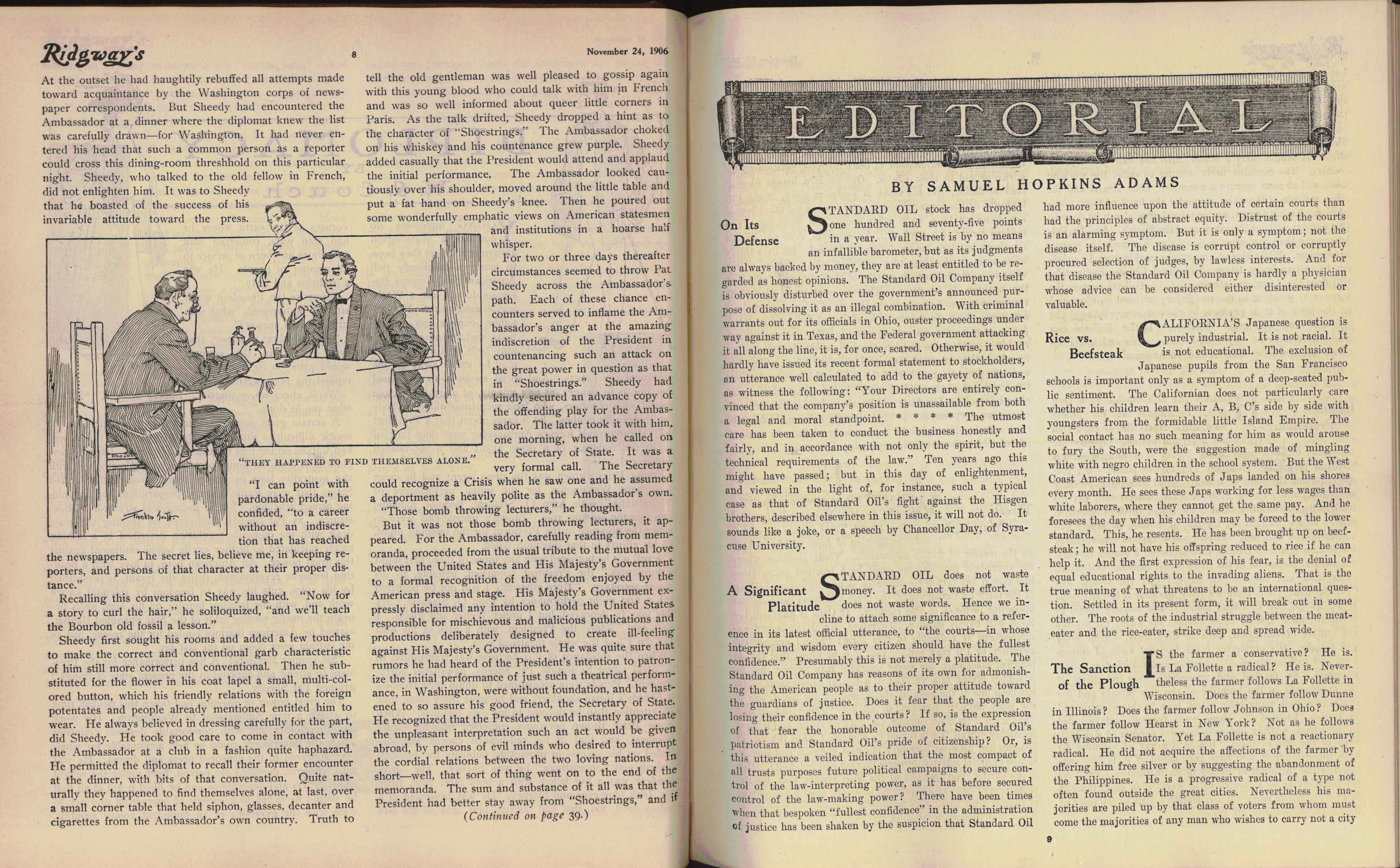 Ridgway's

8

November 24, 1906

At the outset he had haughtily rebuffed all attempts made toward acquaintance by the Washington corps of newspaper correspondents. But Sheedy had encountered the Ambassador at a dinner where the diplomat knew the list was carefully drawn—for Washington. It had never entered his head that such a common person as a reporter could cross this dining-room threshhold on this particular night. Sheedy, who talked to the old fellow in French, did not enlighten him. It was to Sheedy that he boasted of the success of his invariable attitude toward the press.

"THEY HAPPENED TO FIND THEMSELVES ALONE."

Franklin Booth

"I can point with pardonable pride," he confided, "to a career without an indiscretion that has reached the newspapers. The secret lies, believe me, in keeping reporters, and persons of that character at their proper distance."

Recalling this conversation Sheedy laughed. "Now for a story to curl the hair," he soliloquized, "and we'll teach the Bourbon old fossil a lesson."

Sheedy first sought his rooms and added a few touches to make the correct and conventional garb characteristic of him still more correct and conventional. Then he substituted for the flower in his coat lapel a small, multi-colored button, which his friendly relations with the foreign potentates and people already mentioned entitled him to wear. He always believed in dressing carefully for the part, did Sheedy. He took good care to come in contact with the Ambassador at a club in a fashion quite haphazard. He permitted the diplomat to recall their former encounter at the dinner, with bits of that conversation. Quite naturally they happened to find themselves alone, at last, over a small corner table that held siphon, glasses, decanter and cigarettes from the Ambassador's own country. Truth to tell the old gentleman was well pleased to gossip again with this young blood who could talk with him in French and was so well informed about queer little corners in Paris. As the talk drifted, Sheedy dropped a hint as to the character of "Shoestrings." The Ambassador choked on his whiskey and his countenance grew purple. Sheedy added casually that the President would attend and applaud the initial performance. The Ambassador looked cautiously over his shoulder, moved around the little table and put a fat hand on Sheedy's knee. Then he poured out some wonderfully emphatic views on American statesmen and institutions in a hoarse half whisper.

For two or three days thereafter circumstances seemed to throw Pat Sheedy across the Ambassador's path. Each of these chance encounters served to inflame the Ambassador's anger at the amazing indiscretion of the President in countenancing such an attack on the great power in question as that in "Shoestrings." Sheedy had kindly secured an advance copy of the offending play for the Ambassador. The latter took it with him, one morning, when he called on the Secretary of State. It was a very formal call. The Secretary could recognize a Crisis when he saw one and he assumed a deportment as heavily polite as the Ambassador's own.

"Those bomb throwing lecturers," he thought.

But it was not those bomb throwing lecturers, it appeared. For the Ambassador, carefully reading from memoranda, proceeded from the usual tribute to the mutual love between the United States and His Majesty's Government to a formal recognition of the freedom enjoyed by the American press and stage. His Majesty's Government expressly disclaimed any intention to hold the United States responsible for mischievous and malicious publications and productions deliberately designed to create ill-feeling against His Majesty's Government. He was quite sure that rumors he had heard of the President's intention to patronize the initial performance of just such a theatrical performance, in Washington, were without foundation, and he hastened to so assure his good friend, the Secretary of State. He recognized that the President would instantly appreciate the unpleasant interpretation such an act would be given abroad, by persons of evil minds who desired to interrupt the cordial relations between the two loving nations. In short—well, that sort of thing went on to the end of the memoranda. The sum and substance of it all was that the President had better stay away from "Shoestrings," and if

(Continued on page 39.)

EDITORIAL

BY SAMUEL HOPKINS ADAMS

On Its Defense

STANDARD OIL stock has dropped one hundred and seventy-five points in a year. Wall Street is by no means an infallible barometer, but as its judgments are always backed by money, they are at least entitled to be regarded as honest opinions. The Standard Oil Company itself is obviously disturbed over the government's announced purpose of dissolving it as an illegal combination. With criminal warrants out for its officials in Ohio, ouster proceedings under way against it in Texas, and the Federal government attacking it all along the line, it is, for once, scared. Otherwise, it would hardly have issued its recent formal statement to stockholders, an utterance well calculated to add to the gayety of nations, as witness the following: "Your Directors are entirely convinced that the company's position is unassailable from both a legal and moral standpoint. * * * * The utmost care has been taken to conduct the business honestly and fairly, and in accordance with not only the spirit, but the technical requirements of the law." Ten years ago this might have passed; but in this day of enlightenment, and viewed in the light of, for instance, such a typical case as that of Standard Oil's fight against the Hisgen brothers, described elsewhere in this issue, it will not do. It sounds like a joke, or a speech by Chancellor Day, of Syracuse University.

A Significant Platitude

STANDARD OIL does not waste money. It does not waste effort. It does not waste words. Hence we incline to attach some significance to a reference in its latest official utterance, to "the courts—in whose integrity and wisdom every citizen should have the fullest confidence." Presumably this is not merely a platitude. The Standard Oil Company has reasons of its own for admonishing the American people as to their proper attitude toward the guardians of justice. Does it fear that the people are losing their confidence in the courts? If so, is the expression of that fear the honorable outcome of Standard Oil's patriotism and Standard Oil's pride of citizenship? Or, is this utterance a veiled indication that the most compact of all trusts purposes future political campaigns to secure control of the law-interpreting power, as it has before secured control of the law-making power? There have been times when that bespoken "fullest confidence" in the administration of justice has been shaken by the suspicion that Standard Oil had more influence upon the attitude of certain courts than had the principles of abstract equity. Distrust of the courts is an alarming symptom. But it is only a symptom; not the disease itself. The disease is corrupt control or corruptly procured selection of judges, by lawless interests. And for that disease the Standard Oil Company is hardly a physician whose advice can be considered either disinterested or valuable.

Rice vs. Beefsteak

CALIFORNIA'S Japanese question is purely industrial. It is not racial. It is not educational. The exclusion of Japanese pupils from the San Francisco schools is important only as a symptom of a deep-seated public sentiment. The Californian does not particularly care whether his children learn their A, B, C's side by side with youngsters from the formidable little Island Empire. The social contact has no such meaning for him as would arouse to fury the South, were the suggestion made of mingling white with negro children in the school system. But the West Coast American sees hundreds of Japs landed on his shores every month. He sees these Japs working for less wages than white laborers, where they cannot get the same pay. And he foresees the day when his children may be forced to the lower standard. This, he resents. He has been brought up on beefsteak; he will not have his offspring reduced to rice if he can help it. And the first expression of his fear, is the denial of equal educational rights to the invading aliens. That is the true meaning of what threatens to be an international question. Settled in its present form, it will break out in some other. The roots of the industrial struggle between the meat-eater and the rice-eater, strike deep and spread wide.

The Sanction of the Plough

IS the farmer a conservative? He is. Is La Follette a radical? He is. Nevertheless the farmer follows La Follette in Wisconsin. Does the farmer follow Dunne in Illinois? Does the farmer follow Johnson in Ohio? Does the farmer follow Hearst in New York? Not as he follows the Wisconsin Senator. Yet La Follette is not a reactionary radical. He did not acquire the affections of the farmer by offering him free silver or by suggesting the abandonment of the Philippines. He is a progressive radical of a type not often found outside the great cities. Nevertheless his majorities are piled up by that class of voters from whom must come the majorities of any man who wishes to carry not a city

9